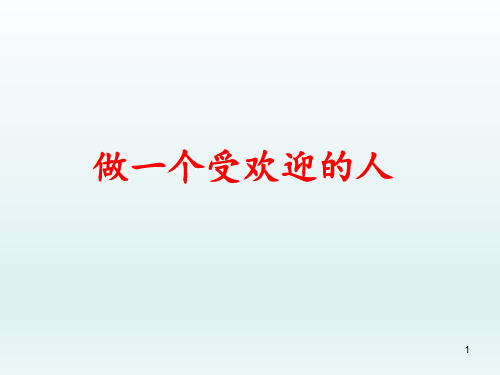 做一个受欢迎的人

1